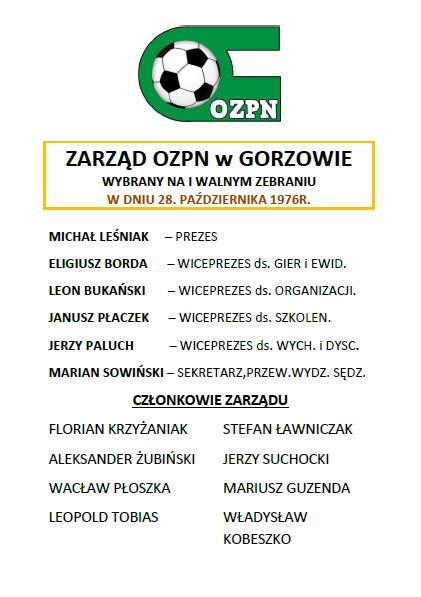 OZPN

ZARZĄD OZPN w GORZOWIE
WYBRANY NA I WALNYM ZEBRANIU
W DNIU 28. PAŹDZIERNIKA 1976R.

MICHAŁ LEŚNIAK – PREZES

ELIGIUSZ BORDA – WICEPREZES ds. GIER i EWID.

LEON BUKAŃSKI – WICEPREZES ds. ORGANIZACJI.

JANUSZ PŁACZEK – WICEPREZES ds. SZKOLEN.

JERZY PALUCH – WICEPREZES ds. WYCH. i DYSC.

MARIAN SOWIŃSKI – SEKRETARZ,PRZEW.WYDZ. SĘDZ.

CZŁONKOWIE ZARZĄDU

FLORIAN KRZYŻANIAK

ALEKSANDER ŻUBIŃSKI

WACŁAW PŁOSZKA

LEOPOLD TOBIAS

STEFAN ŁAWNICZAK

JERZY SUCHOCKI

MARIUSZ GUZENDA

WŁADYSŁAW KOBESZKO